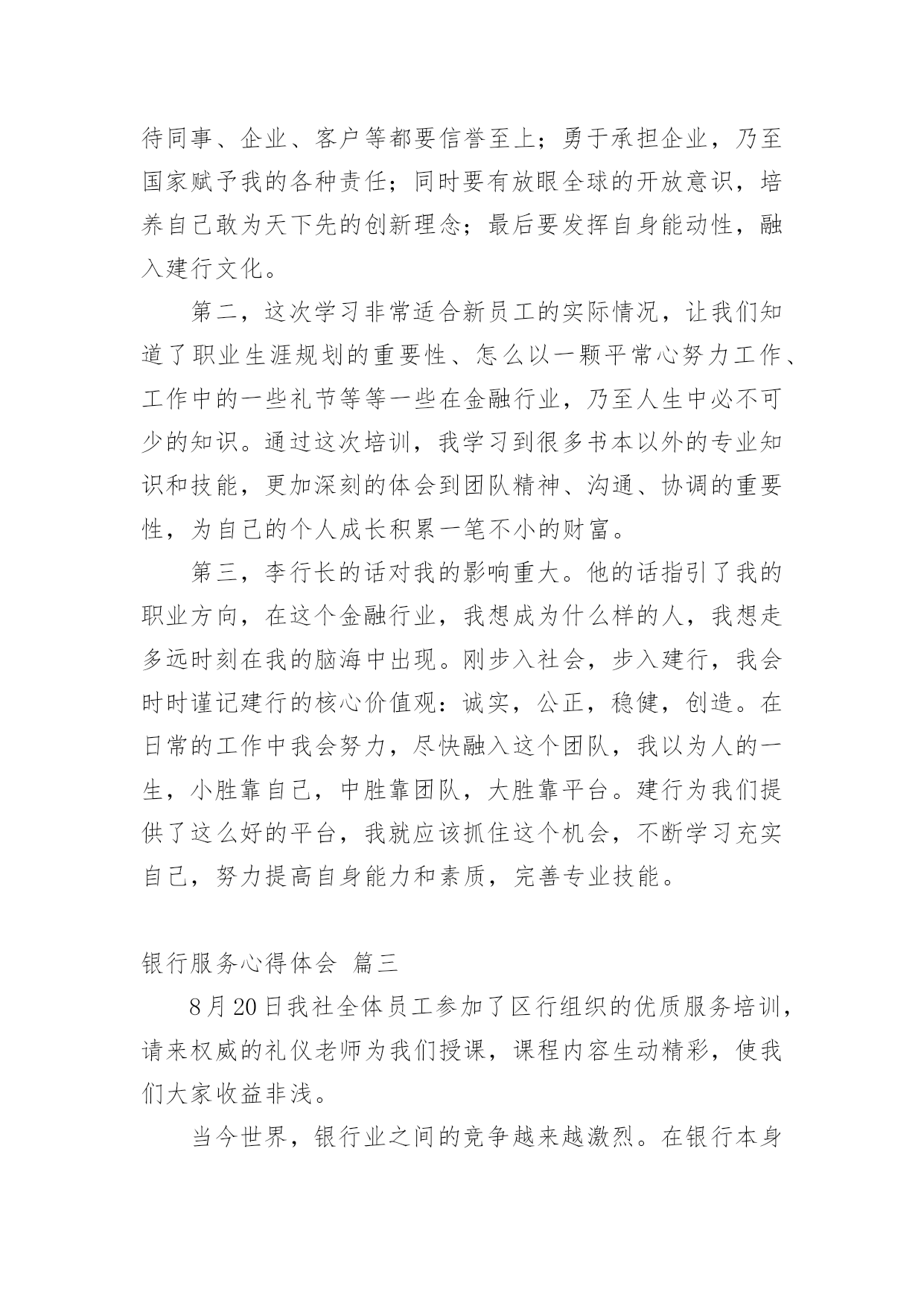 待同事、企业、客户等都要信誉至上；勇于承担企业，乃至国家赋予我的各种责任；同时要有放眼全球的开放意识，培养自己敢为天下先的创新理念；最后要发挥自身能动性，融入建行文化。

第二，这次学习非常适合新员工的实际情况，让我们知道了职业生涯规划的重要性、怎么以一颗平常心努力工作、工作中的一些礼节等等一些在金融行业，乃至人生中必不可少的知识。通过这次培训，我学习到很多书本以外的专业知识和技能，更加深刻的体会到团队精神、沟通、协调的重要性，为自己的个人成长积累一笔不小的财富。

第三，李行长的话对我的影响重大。他的话指引了我的职业方向，在这个金融行业，我想成为什么样的人，我想走多远时刻在我的脑海中出现。刚步入社会，步入建行，我会时时谨记建行的核心价值观：诚实，公正，稳健，创造。在日常的工作中我会努力，尽快融入这个团队，我以为人的一生，小胜靠自己，中胜靠团队，大胜靠平台。建行为我们提供了这么好的平台，我就应该抓住这个机会，不断学习充实自己，努力提高自身能力和素质，完善专业技能。

银行服务心得体会 篇三

8月20日我社全体员工参加了区行组织的优质服务培训，请来权威的礼仪老师为我们授课，课程内容生动精彩，使我们大家收益非浅。

当今世界，银行业之间的竞争越来越激烈。在银行本身